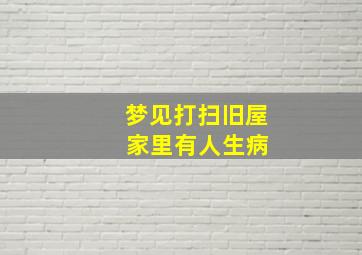 梦见打扫旧屋
家里有人生病